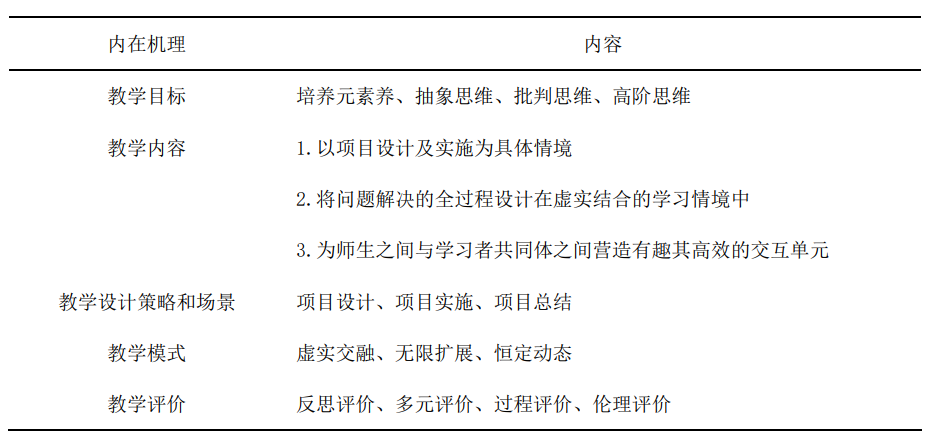 | 内在机理 | 内容 |
|---|---|
| 教学目标 | 培养元素养、抽象思维、批判思维、高阶思维 |
| 教学内容 | 1. 以项目设计及实施为具体情境 |
| | 2. 将问题解决的全过程设计在虚实结合的学习情境中 |
| | 3. 为师生之间与学习者共同体之间营造有趣其高效的交互单元 |
| 教学设计策略和场景 | 项目设计、项目实施、项目总结 |
| 教学模式 | 虚实交融、无限扩展、恒定动态 |
| 教学评价 | 反思评价、多元评价、过程评价、伦理评价 |